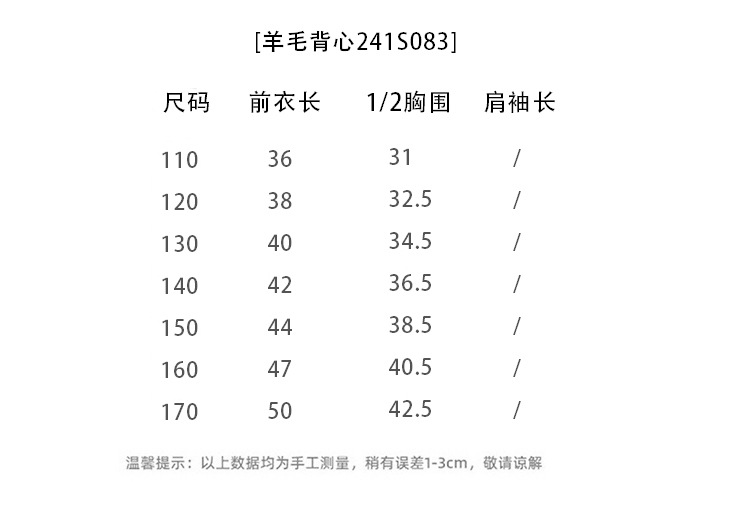 [羊毛背心241S083]

| 尺码 | 前衣长 | 1/2胸围 | 肩袖长 |
|---|---|---|---|
| 110 | 36 | 31 | / |
| 120 | 38 | 32.5 | / |
| 130 | 40 | 34.5 | / |
| 140 | 42 | 36.5 | / |
| 150 | 44 | 38.5 | / |
| 160 | 47 | 40.5 | / |
| 170 | 50 | 42.5 | / |

温馨提示：以上数据均为手工测量，稍有误差1-3cm，敬请谅解